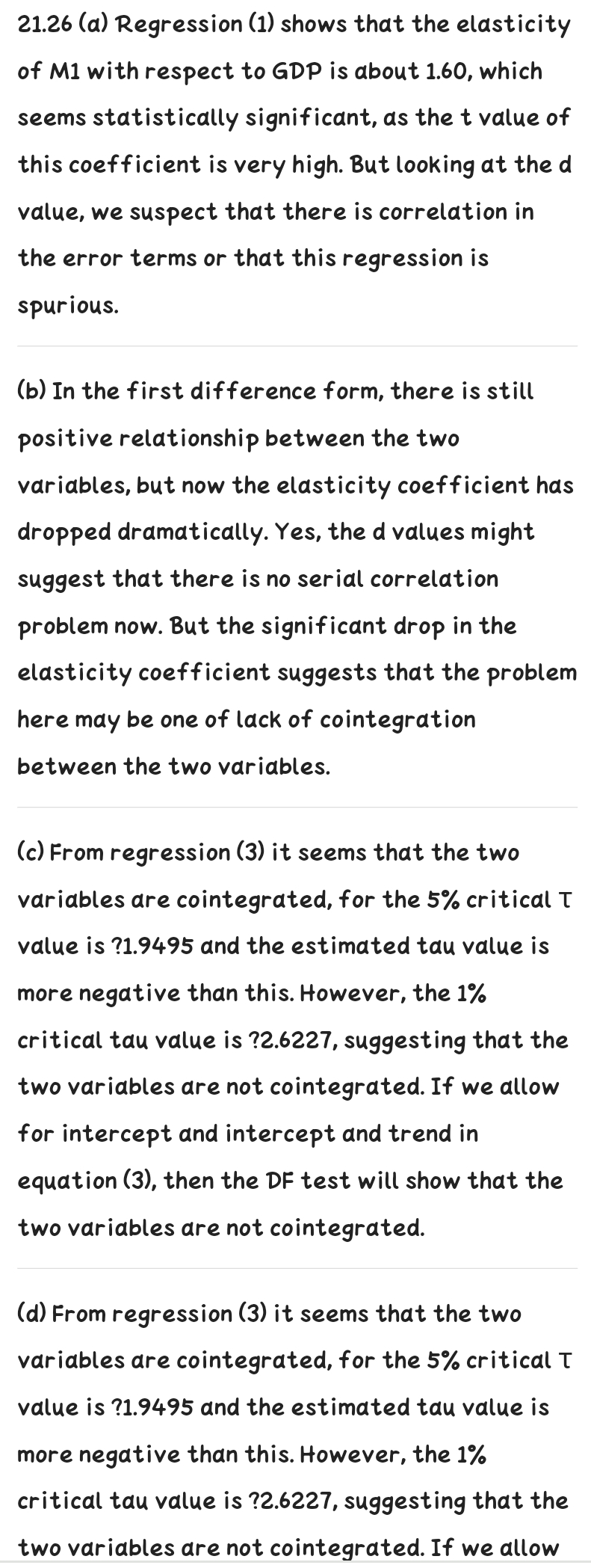 21.26 (a) Regression (1) shows that the elasticity of M1 with respect to GDP is about 1.60, which seems statistically significant, as the t value of this coefficient is very high. But looking at the d value, we suspect that there is correlation in the error terms or that this regression is spurious.

(b) In the first difference form, there is still positive relationship between the two variables, but now the elasticity coefficient has dropped dramatically. Yes, the d values might suggest that there is no serial correlation problem now. But the significant drop in the elasticity coefficient suggests that the problem here may be one of lack of cointegration between the two variables.

(c) From regression (3) it seems that the two variables are cointegrated, for the 5% critical τ value is ?1.9495 and the estimated tau value is more negative than this. However, the 1% critical tau value is ?2.6227, suggesting that the two variables are not cointegrated. If we allow for intercept and intercept and trend in equation (3), then the DF test will show that the two variables are not cointegrated.

(d) From regression (3) it seems that the two variables are cointegrated, for the 5% critical τ value is ?1.9495 and the estimated tau value is more negative than this. However, the 1% critical tau value is ?2.6227, suggesting that the two variables are not cointegrated. If we allow